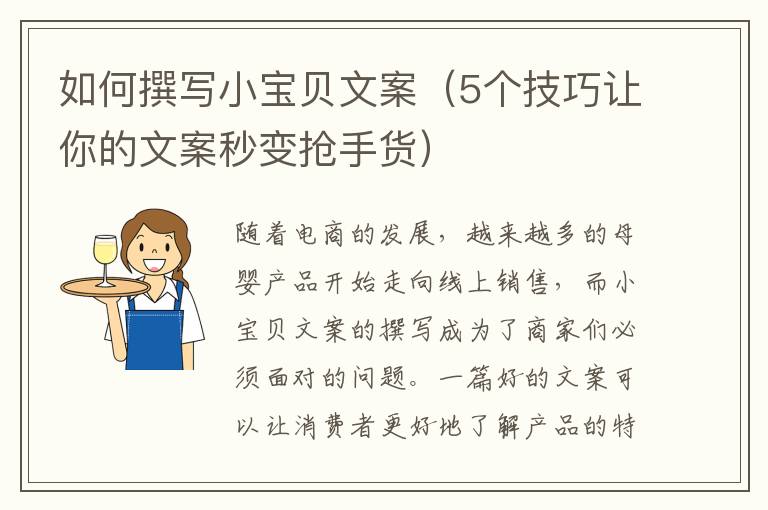 如何撰写小宝贝文案（5个技巧让你的文案秒变抢手货）

随着电商的发展，越来越多的母婴产品开始走向线上销售，而小宝贝文案的撰写成为了商家们必须面对的问题。一篇好的文案可以让消费者更好地了解产品的特